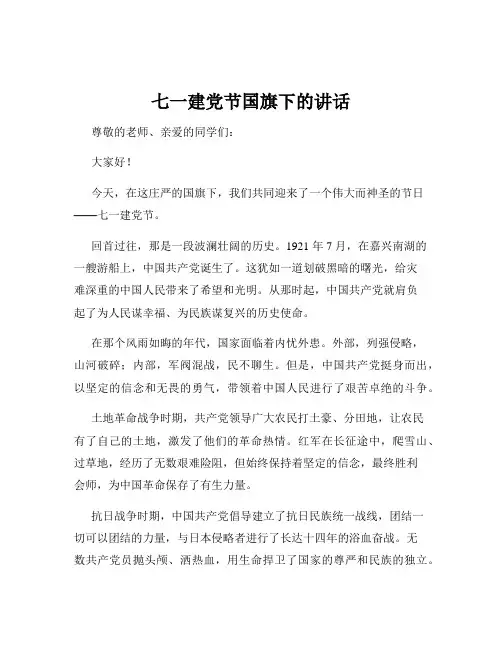 七一建党节国旗下的讲话

尊敬的老师、亲爱的同学们：

大家好！

今天，在这庄严的国旗下，我们共同迎来了一个伟大而神圣的节日——七一建党节。

回首过往，那是一段波澜壮阔的历史。1921 年 7 月，在嘉兴南湖的一艘游船上，中国共产党诞生了。这犹如一道划破黑暗的曙光，给灾难深重的中国人民带来了希望和光明。从那时起，中国共产党就肩负起了为人民谋幸福、为民族谋复兴的历史使命。

在那个风雨如晦的年代，国家面临着内忧外患。外部，列强侵略，山河破碎；内部，军阀混战，民不聊生。但是，中国共产党挺身而出，以坚定的信念和无畏的勇气，带领着中国人民进行了艰苦卓绝的斗争。

土地革命战争时期，共产党领导广大农民打土豪、分田地，让农民有了自己的土地，激发了他们的革命热情。红军在长征途中，爬雪山、过草地，经历了无数艰难险阻，但始终保持着坚定的信念，最终胜利会师，为中国革命保存了有生力量。

抗日战争时期，中国共产党倡导建立了抗日民族统一战线，团结一切可以团结的力量，与日本侵略者进行了长达十四年的浴血奋战。无数共产党员抛头颅、洒热血，用生命捍卫了国家的尊严和民族的独立。